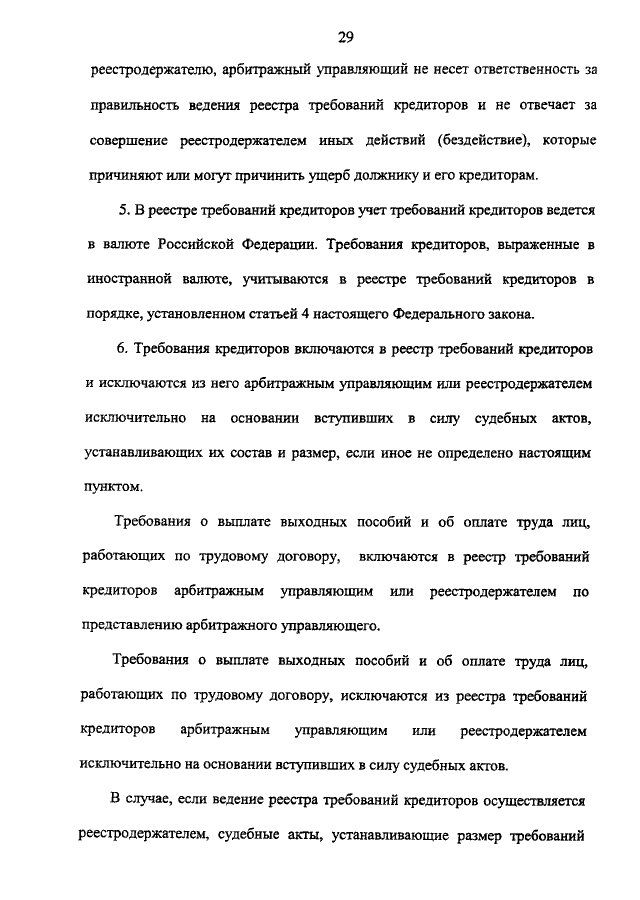 29

реестродержателю, арбитражный управляющий не несет ответственность за правильность ведения реестра требований кредиторов и не отвечает за совершение реестродержателем иных действий (бездействие), которые причиняют или могут причинить ущерб должнику и его кредиторам.

5. В реестре требований кредиторов учет требований кредиторов ведется в валюте Российской Федерации. Требования кредиторов, выраженные в иностранной валюте, учитываются в реестре требований кредиторов в порядке, установленном статьей 4 настоящего Федерального закона.

6. Требования кредиторов включаются в реестр требований кредиторов и исключаются из него арбитражным управляющим или реестродержателем исключительно на основании вступивших в силу судебных актов, устанавливающих их состав и размер, если иное не определено настоящим пунктом.

Требования о выплате выходных пособий и об оплате труда лиц, работающих по трудовому договору, включаются в реестр требований кредиторов арбитражным управляющим или реестродержателем по представлению арбитражного управляющего.

Требования о выплате выходных пособий и об оплате труда лиц, работающих по трудовому договору, исключаются из реестра требований кредиторов арбитражным управляющим или реестродержателем исключительно на основании вступивших в силу судебных актов.

В случае, если ведение реестра требований кредиторов осуществляется реестродержателем, судебные акты, устанавливающие размер требований